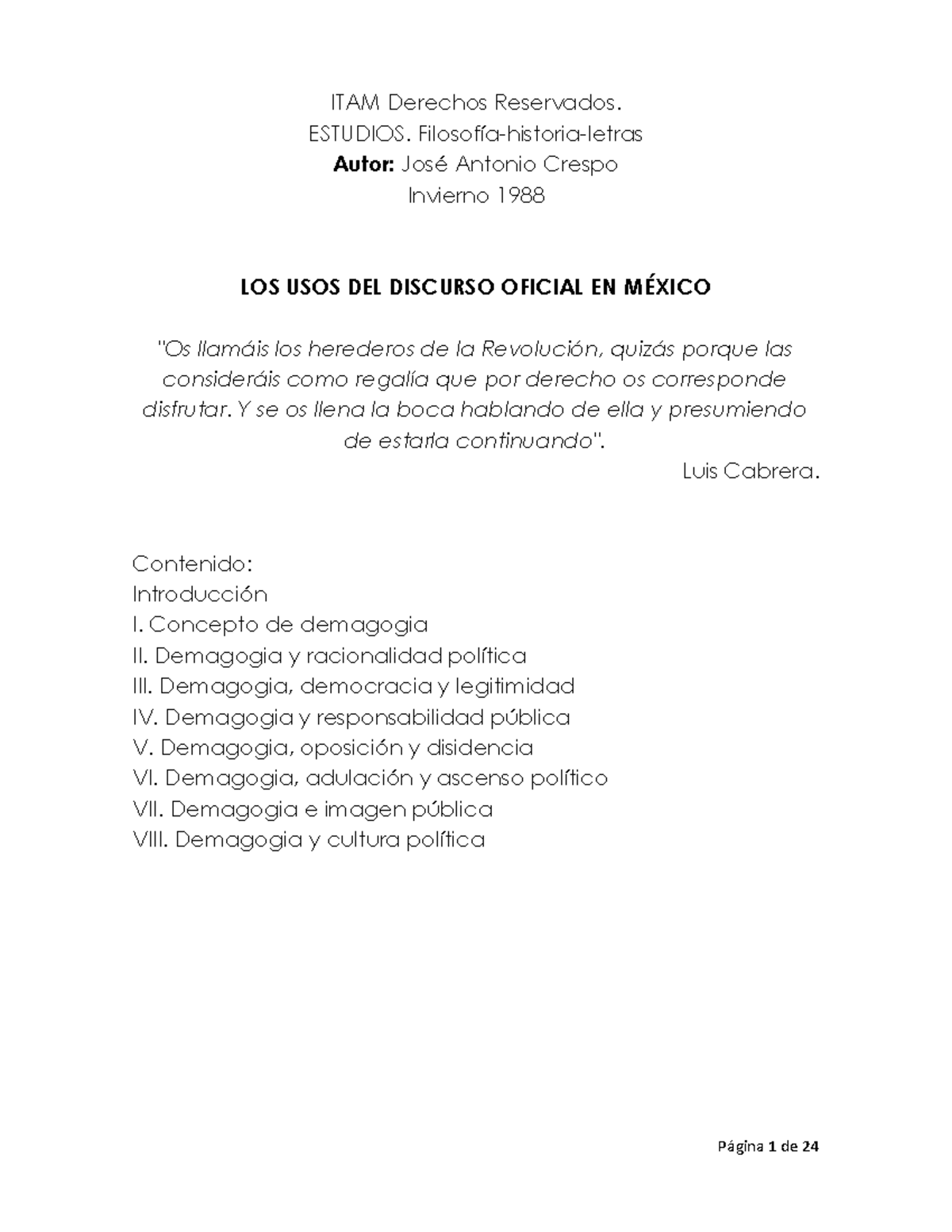 ITAM Derechos Reservados.
ESTUDIOS. Filosofía-historia-letras
Autor: José Antonio Crespo
Invierno 1988

LOS USOS DEL DISCURSO OFICIAL EN MÉXICO

"Os llamáis los herederos de la Revolución, quizás porque las consideráis como regalía que por derecho os corresponde disfrutar. Y se os llena la boca hablando de ella y presumiendo de estarla continuando".

Luis Cabrera.

Contenido:
Introducción
I. Concepto de demagogia
II. Demagogia y racionalidad política
III. Demagogia, democracia y legitimidad
IV. Demagogia y responsabilidad pública
V. Demagogia, oposición y disidencia
VI. Demagogia, adulación y ascenso político
VII. Demagogia e imagen pública
VIII. Demagogia y cultura política

Página 1 de 24